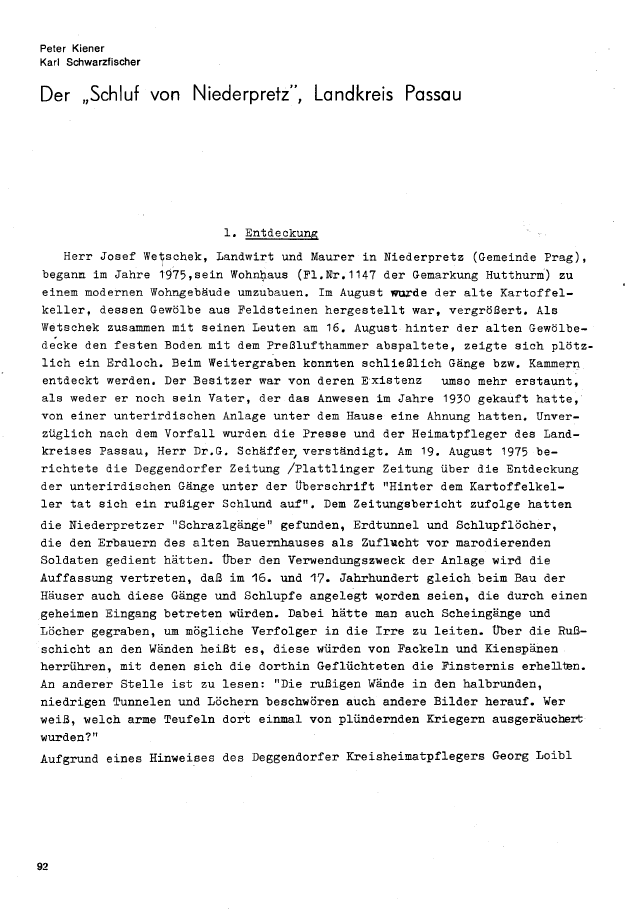 Peter Kiener
Karl Schwarzfischer

Der „Schluf von Niederpretz", Landkreis Passau

1. Entdeckung

Herr Josef Wetschek, Landwirt und Maurer in Niederpretz (Gemeinde Prag), begann im Jahre 1975,sein Wohnhaus (Fl.Nr.1147 der Gemarkung Hutthurm) zu einem modernen Wohngebäude umzubauen. Im August wurde der alte Kartoffelkeller, dessen Gewölbe aus Feldsteinen hergestellt war, vergrößert. Als Wetschek zusammen mit seinen Leuten am 16. August hinter der alten Gewölbedecke den festen Boden mit dem Preßlufthammer abspaltete, zeigte sich plötzlich ein Erdloch. Beim Weitergraben konnten schließlich Gänge bzw. Kammern entdeckt werden. Der Besitzer war von deren Existenz umso mehr erstaunt, als weder er noch sein Vater, der das Anwesen im Jahre 1930 gekauft hatte, von einer unterirdischen Anlage unter dem Hause eine Ahnung hatten. Unverzüglich nach dem Vorfall wurden die Presse und der Heimatpfleger des Landkreises Passau, Herr Dr.G. Schäffer, verständigt. Am 19. August 1975 berichtete die Deggendorfer Zeitung /Plattlinger Zeitung über die Entdeckung der unterirdischen Gänge unter der Überschrift "Hinter dem Kartoffelkeller tat sich ein rußiger Schlund auf". Dem Zeitungsbericht zufolge hatten die Niederpretzer "Schrazlgänge" gefunden, Erdtunnel und Schlupflöcher, die den Erbauern des alten Bauernhauses als Zuflucht vor marodierenden Soldaten gedient hätten. Über den Verwendungszweck der Anlage wird die Auffassung vertreten, daß im 16. und 17. Jahrhundert gleich beim Bau der Häuser auch diese Gänge und Schlupfe angelegt worden seien, die durch einen geheimen Eingang betreten würden. Dabei hätte man auch Scheingänge und Löcher gegraben, um mögliche Verfolger in die Irre zu leiten. Über die Rußschicht an den Wänden heißt es, diese würden von Fackeln und Kienspänen herrühren, mit denen sich die dorthin Geflüchteten die Finsternis erhellten. An anderer Stelle ist zu lesen: "Die rußigen Wände in den halbrunden, niedrigen Tunnelen und Löchern beschwören auch andere Bilder herauf. Wer weiß, welch arme Teufeln dort einmal von plündernden Kriegern ausgeräuchert wurden?"
Aufgrund eines Hinweises des Deggendorfer Kreisheimatpflegers Georg Loibl

92